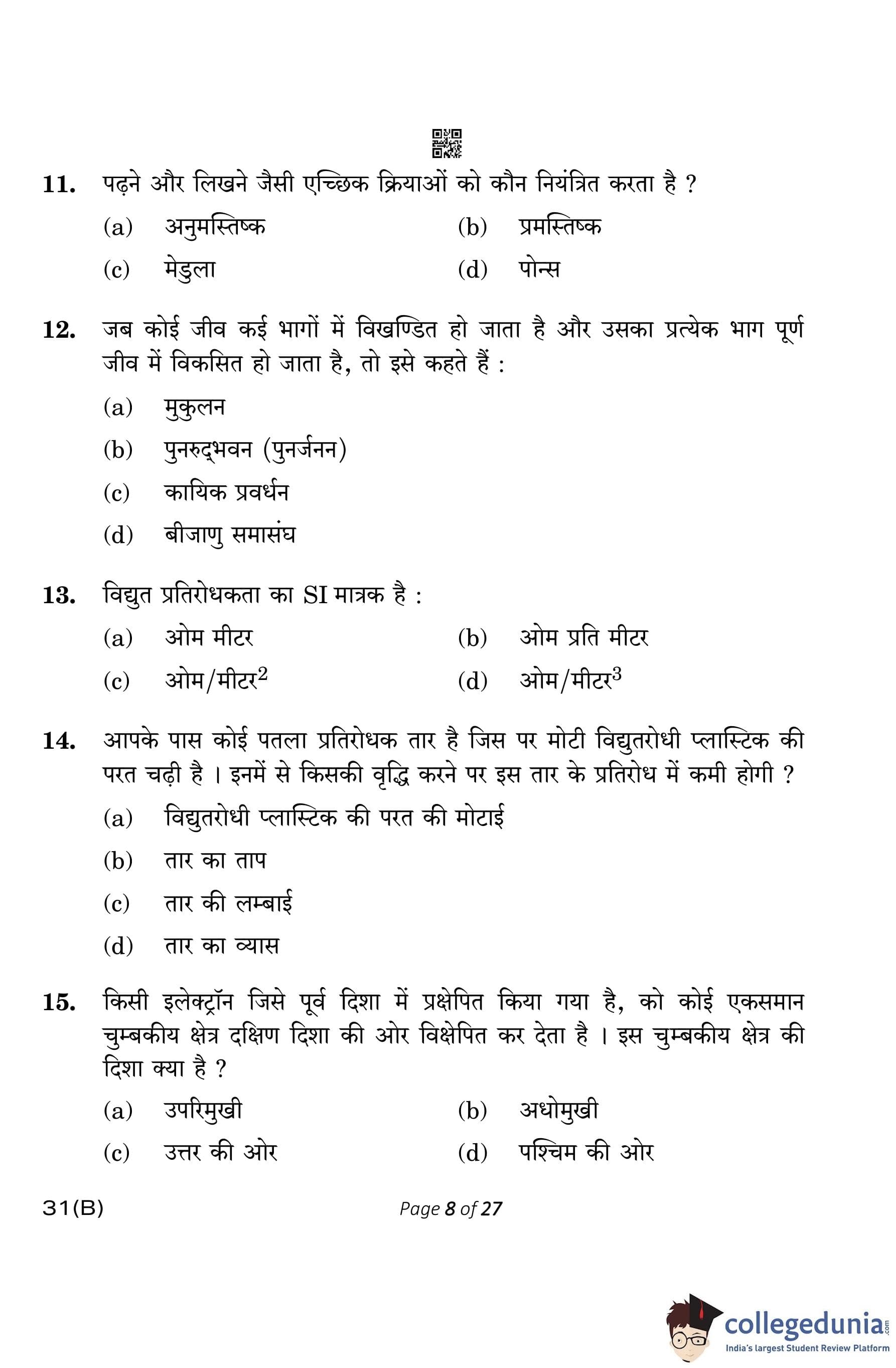 11. पढ़ने और लिखने जैसी एच्छिक क्रियाओं को कौन नियंत्रित करता है ?

(a) अनुमस्तिष्क (b) प्रमस्तिष्क

(c) मेडुला (d) पोन्स

12. जब कोई जीव कई भागों में विखण्डित हो जाता है और उसका प्रत्येक भाग पूर्ण जीव में विकसित हो जाता है, तो इसे कहते हैं :

(a) मुकुलन

(b) पुनरुद्भवन (पुनर्जनन)

(c) कायिक प्रवर्धन

(d) बीजाणु समासंघ

13. विद्युत प्रतिरोधकता का SI मात्रक है :

(a) ओम मीटर (b) ओम प्रति मीटर

(c) ओम/मीटर$^2$ (d) ओम/मीटर$^3$

14. आपके पास कोई पतला प्रतिरोधक तार है जिस पर मोटी विद्युतरोधी प्लास्टिक की परत चढ़ी है । इनमें से किसकी वृद्धि करने पर इस तार के प्रतिरोध में कमी होगी ?

(a) विद्युतरोधी प्लास्टिक की परत की मोटाई

(b) तार का ताप

(c) तार की लम्बाई

(d) तार का व्यास

15. किसी इलेक्ट्रॉन जिसे पूर्व दिशा में प्रक्षेपित किया गया है, को कोई एकसमान चुम्बकीय क्षेत्र दक्षिण दिशा की ओर विक्षेपित कर देता है । इस चुम्बकीय क्षेत्र की दिशा क्या है ?

(a) उपरिमुखी (b) अधोमुखी

(c) उत्तर की ओर (d) पश्चिम की ओर

31(B) Page 8 of 27

collegedunia.com
India's largest Student Review Platform